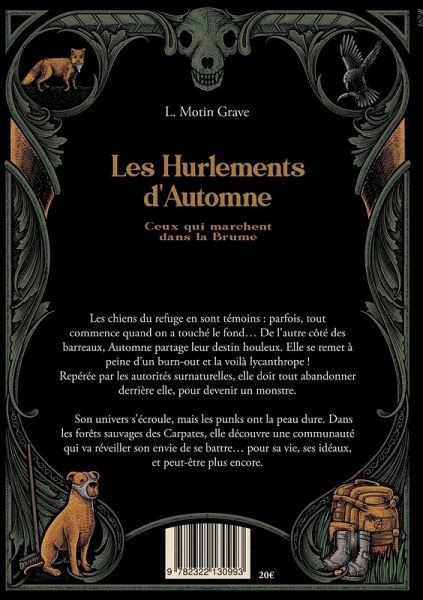 L. Motin Grave

Les Hurlements d'Automne

Ceux qui marchent dans la Brume

Les chiens du refuge en sont témoins : parfois, tout commence quand on a touché le fond… De l'autre côté des barreaux, Automne partage leur destin houleux. Elle se remet à peine d'un burn-out et la voilà lycanthrope ! Repérée par les autorités surnaturelles, elle doit tout abandonner derrière elle, pour devenir un monstre.

Son univers s'écroule, mais les punks ont la peau dure. Dans les forêts sauvages des Carpates, elle découvre une communauté qui va réveiller son envie de se battre… pour sa vie, ses idéaux, et peut-être plus encore.

9 782322 130993

20€